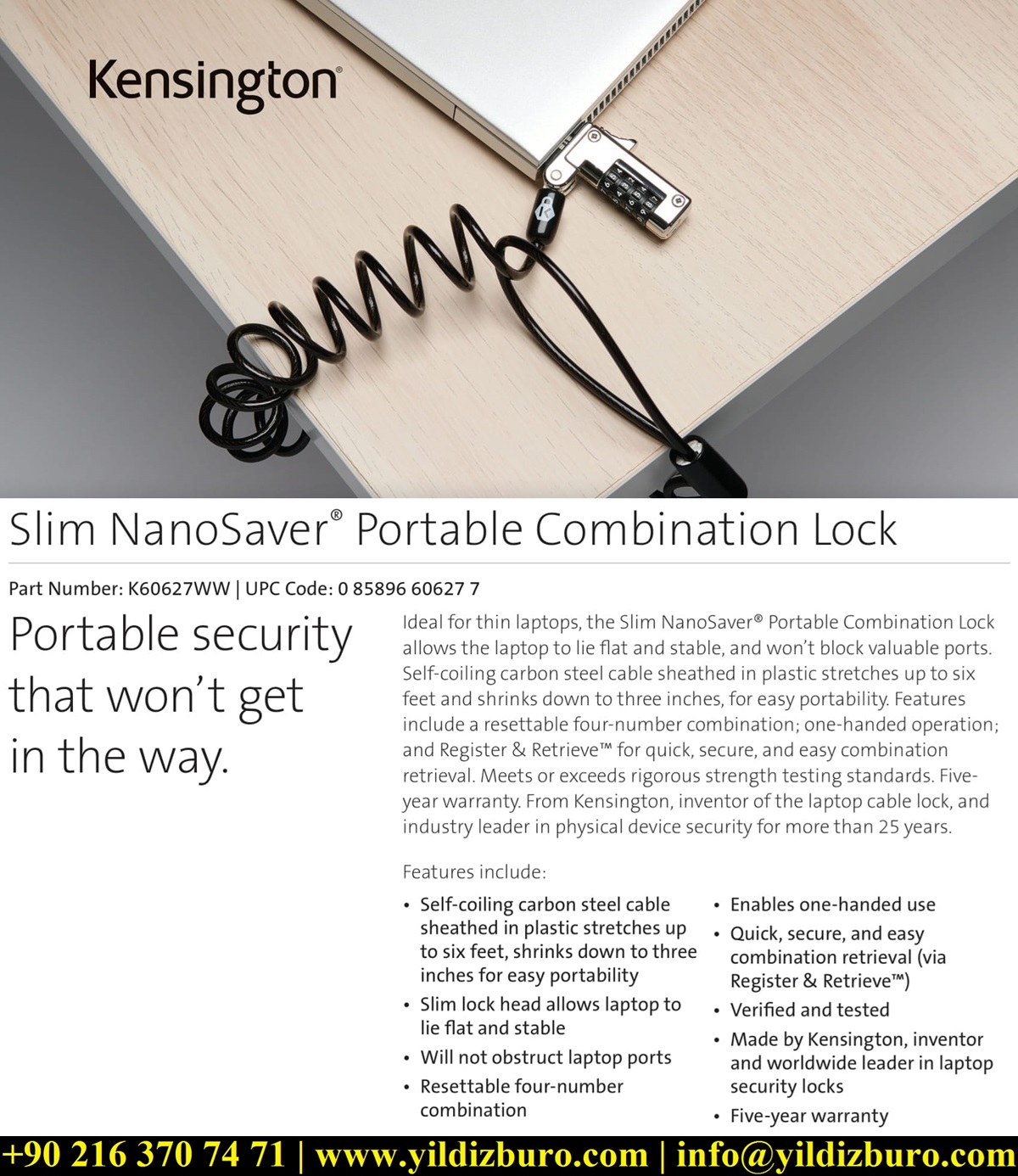 Kensington®

Slim NanoSaver® Portable Combination Lock

Part Number: K60627WW | UPC Code: 0 85896 60627 7

Portable security that won't get in the way.

Ideal for thin laptops, the Slim NanoSaver® Portable Combination Lock allows the laptop to lie flat and stable, and won't block valuable ports. Self-coiling carbon steel cable sheathed in plastic stretches up to six feet and shrinks down to three inches, for easy portability. Features include a resettable four-number combination; one-handed operation; and Register & Retrieve™ for quick, secure, and easy combination retrieval. Meets or exceeds rigorous strength testing standards. Five-year warranty. From Kensington, inventor of the laptop cable lock, and industry leader in physical device security for more than 25 years.

Features include:

• Self-coiling carbon steel cable sheathed in plastic stretches up to six feet, shrinks down to three inches for easy portability
• Slim lock head allows laptop to lie flat and stable
• Will not obstruct laptop ports
• Resettable four-number combination

• Enables one-handed use
• Quick, secure, and easy combination retrieval (via Register & Retrieve™)
• Verified and tested
• Made by Kensington, inventor and worldwide leader in laptop security locks
• Five-year warranty

+90 216 370 74 71 | www.yildizburo.com | info@yildizburo.com